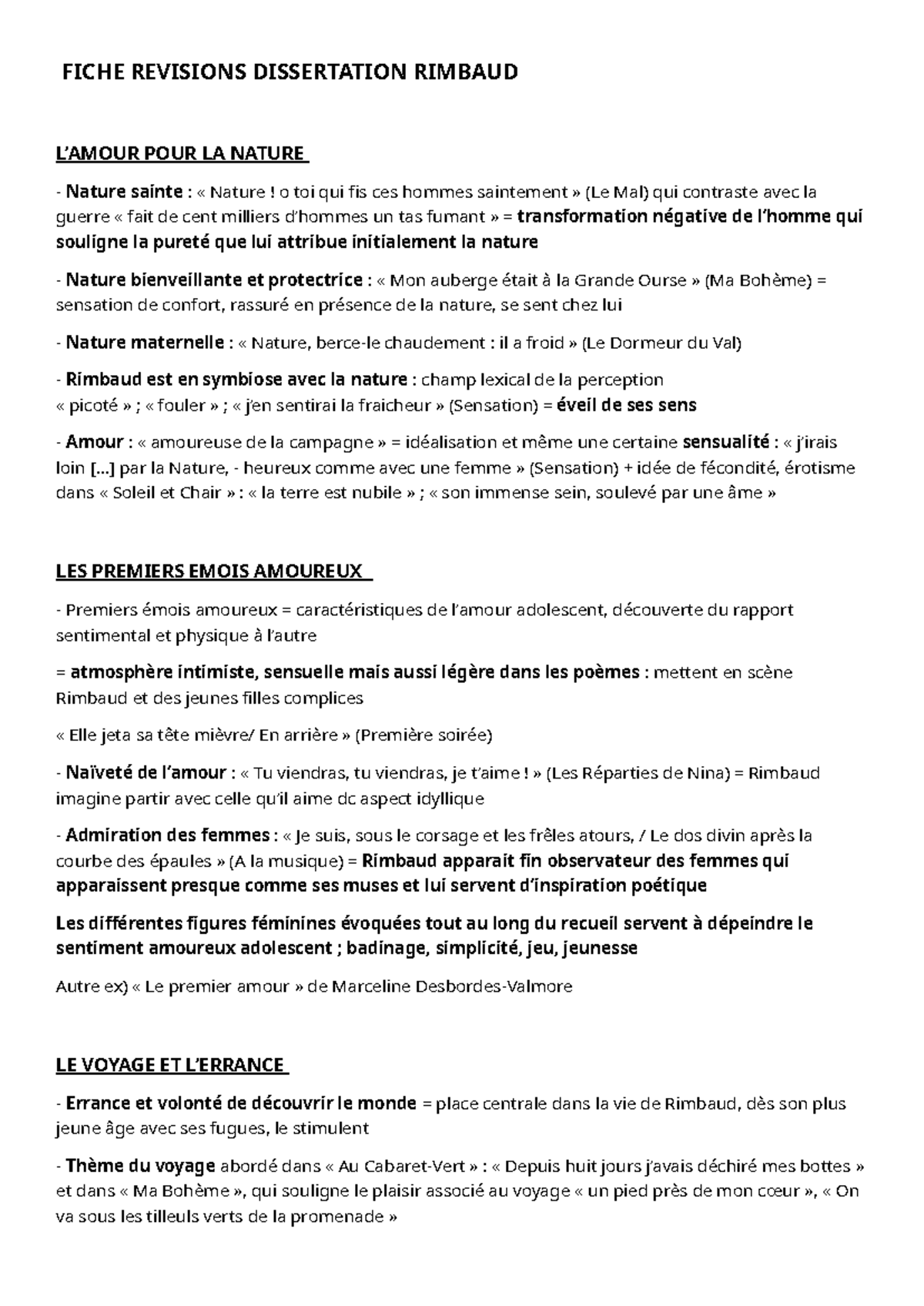 FICHE REVISIONS DISSERTATION RIMBAUD

L'AMOUR POUR LA NATURE

- Nature sainte : « Nature ! o toi qui fis ces hommes saintement » (Le Mal) qui contraste avec la guerre « fait de cent milliers d'hommes un tas fumant » = transformation négative de l'homme qui souligne la pureté que lui attribue initialement la nature

- Nature bienveillante et protectrice : « Mon auberge était à la Grande Ourse » (Ma Bohème) = sensation de confort, rassuré en présence de la nature, se sent chez lui

- Nature maternelle : « Nature, berce-le chaudement : il a froid » (Le Dormeur du Val)

- Rimbaud est en symbiose avec la nature : champ lexical de la perception « picoté » ; « fouler » ; « j'en sentirai la fraicheur » (Sensation) = éveil de ses sens

- Amour : « amoureuse de la campagne » = idéalisation et même une certaine sensualité : « j'irais loin [...] par la Nature, - heureux comme avec une femme » (Sensation) + idée de fécondité, érotisme dans « Soleil et Chair » : « la terre est nubile » ; « son immense sein, soulevé par une âme »

LES PREMIERS EMOIS AMOUREUX

- Premiers émois amoureux = caractéristiques de l'amour adolescent, découverte du rapport sentimental et physique à l'autre

= atmosphère intimiste, sensuelle mais aussi légère dans les poèmes : mettent en scène Rimbaud et des jeunes filles complices

« Elle jeta sa tête mièvre/ En arrière » (Première soirée)

- Naïveté de l'amour : « Tu viendras, tu viendras, je t'aime ! » (Les Réparties de Nina) = Rimbaud imagine partir avec celle qu'il aime dc aspect idyllique

- Admiration des femmes : « Je suis, sous le corsage et les frêles atours, / Le dos divin après la courbe des épaules » (A la musique) = Rimbaud apparait fin observateur des femmes qui apparaissent presque comme ses muses et lui servent d'inspiration poétique

Les différentes figures féminines évoquées tout au long du recueil servent à dépeindre le sentiment amoureux adolescent ; badinage, simplicité, jeu, jeunesse

Autre ex) « Le premier amour » de Marceline Desbordes-Valmore

LE VOYAGE ET L'ERRANCE

- Errance et volonté de découvrir le monde = place centrale dans la vie de Rimbaud, dès son plus jeune âge avec ses fugues, le stimulent

- Thème du voyage abordé dans « Au Cabaret-Vert » : « Depuis huit jours j'avais déchiré mes bottes » et dans « Ma Bohème », qui souligne le plaisir associé au voyage « un pied près de mon cœur », « On va sous les tilleuls verts de la promenade »